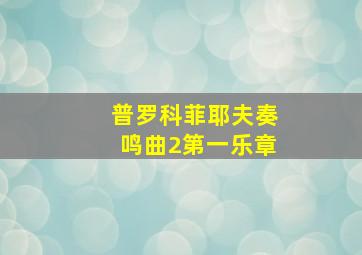 普罗科菲耶夫奏鸣曲2第一乐章